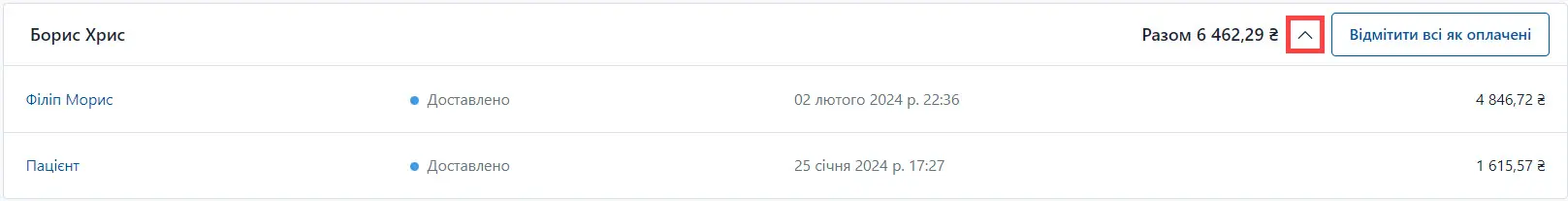 Борис Хрис

Разом 6 462,29 ₴

Відмітити всі як оплачені

| Філіп Морис | Доставлено | 02 лютого 2024 р. 22:36 | 4 846,72 ₴ |
|---|---|---|---|
| Пацієнт | Доставлено | 25 січня 2024 р. 17:27 | 1 615,57 ₴ |